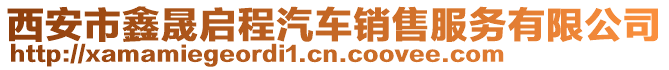 西安市鑫晟启程汽车销售服务有限公司
http://xamamiegeordi1.cn.coovee.com